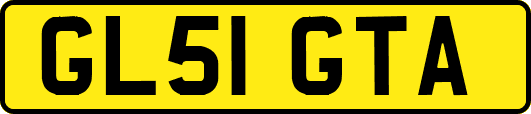 GL51 GTA